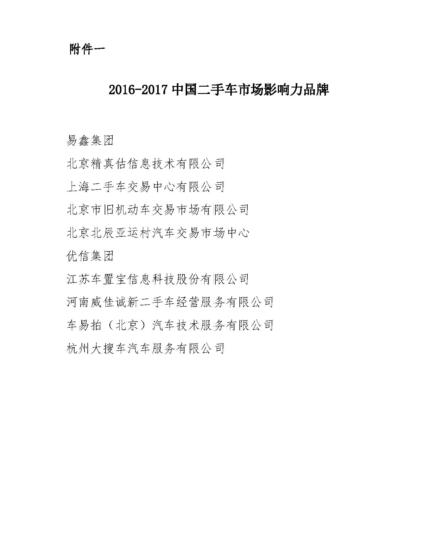 附件一

2016-2017 中国二手车市场影响力品牌

易鑫集团

北京精真估信息技术有限公司

上海二手车交易中心有限公司

北京市旧机动车交易市场有限公司

北京北辰亚运村汽车交易市场中心

优信集团

江苏车置宝信息科技股份有限公司

河南威佳诚新二手车经营服务有限公司

车易拍（北京）汽车技术服务有限公司

杭州大搜车汽车服务有限公司